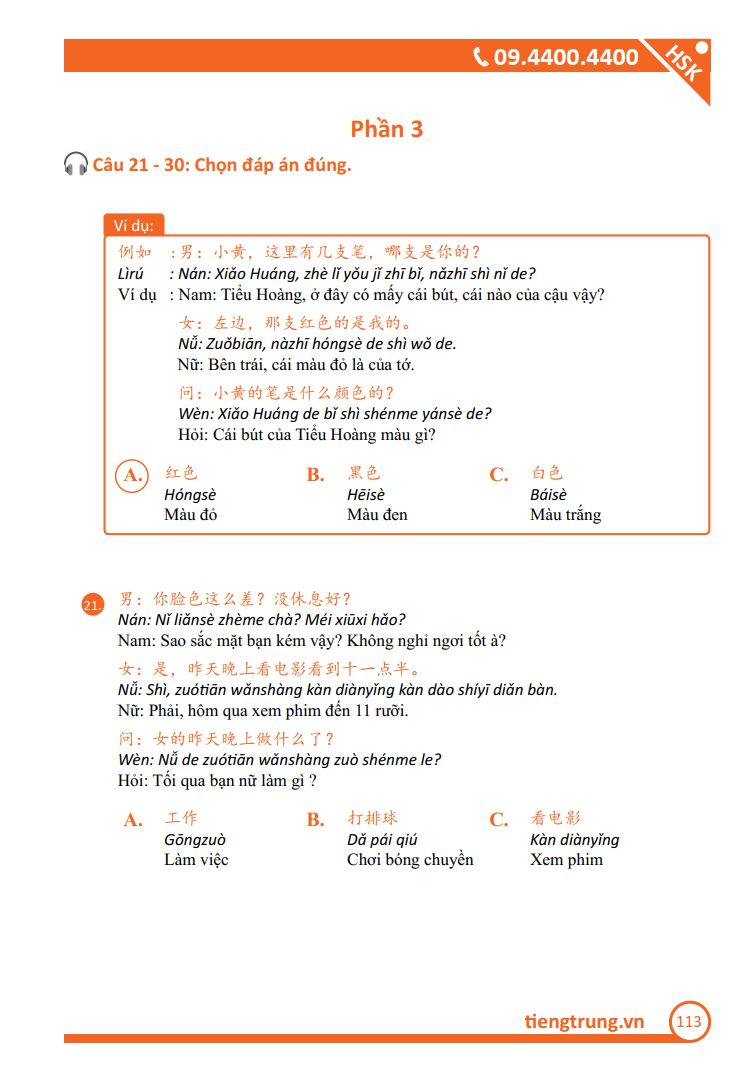 09.4400.4400 HSK

Phần 3

Câu 21 - 30: Chọn đáp án đúng.

Ví dụ:

例如 ：男：小黄，这里有几支笔，哪支是你的？
Lìrú : Nán: Xiǎo Huáng, zhè lǐ yǒu jǐ zhī bǐ, nǎzhī shì nǐ de?
Ví dụ : Nam: Tiểu Hoàng, ở đây có mấy cái bút, cái nào của cậu vậy?

女：左边，那支红色的是我的。
Nǚ: Zuǒbiān, nàzhī hóngsè de shì wǒ de.
Nữ: Bên trái, cái màu đỏ là của tớ.

问：小黄的笔是什么颜色的？
Wèn: Xiǎo Huáng de bǐ shì shénme yánsè de?
Hỏi: Cái bút của Tiểu Hoàng màu gì?

A. 红色 Hóngsè Màu đỏ
B. 黑色 Hēisè Màu đen
C. 白色 Báisè Màu trắng

21. 男：你脸色这么差？没休息好？
Nán: Nǐ liǎnsè zhème chà? Méi xiūxi hǎo?
Nam: Sao sắc mặt bạn kém vậy? Không nghỉ ngơi tốt à?

女：是，昨天晚上看电影看到十一点半。
Nǚ: Shì, zuótiān wǎnshàng kàn diànyǐng kàn dào shíyī diǎn bàn.
Nữ: Phải, hôm qua xem phim đến 11 rưỡi.

问：女的昨天晚上做什么了？
Wèn: Nǚ de zuótiān wǎnshàng zuò shénme le?
Hỏi: Tối qua bạn nữ làm gì ?

A. 工作 Gōngzuò Làm việc
B. 打排球 Dǎ pái qiú Chơi bóng chuyền
C. 看电影 Kàn diànyǐng Xem phim

tiengtrung.vn 113